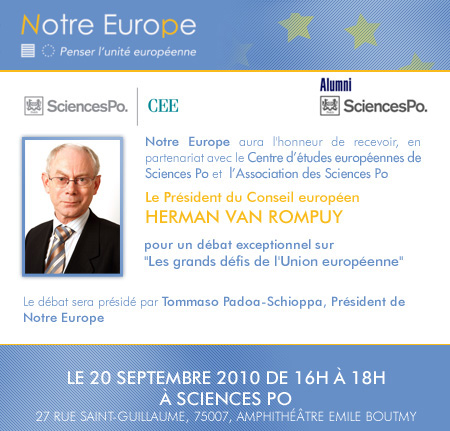 Notre Europe

Penser l'unité européenne

SciencesPo.

CEE

Alumni
SciencesPo.

Notre Europe aura l'honneur de recevoir, en partenariat avec le Centre d'études européennes de Sciences Po et l'Association des Sciences Po

Le Président du Conseil européen
HERMAN VAN ROMPUY

pour un débat exceptionnel sur
"Les grands défis de l'Union européenne"

Le débat sera présidé par Tommaso Padoa-Schioppa, Président de Notre Europe

LE 20 SEPTEMBRE 2010 DE 16H À 18H
À SCIENCES PO
27 RUE SAINT-GUILLAUME, 75007, AMPHITHÉÂTRE EMILE BOUTMY